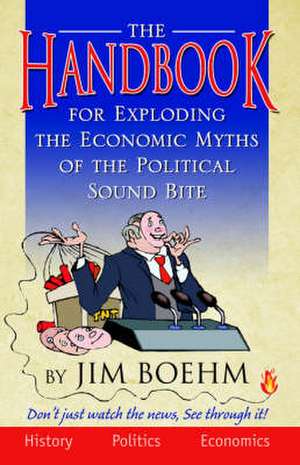 THE
HANDBOOK
FOR EXPLODING THE ECONOMIC MYTHS OF THE POLITICAL SOUND BITE

TNT

BY JIM BOEHM

Don't just watch the news, See through it!

History Politics Economics